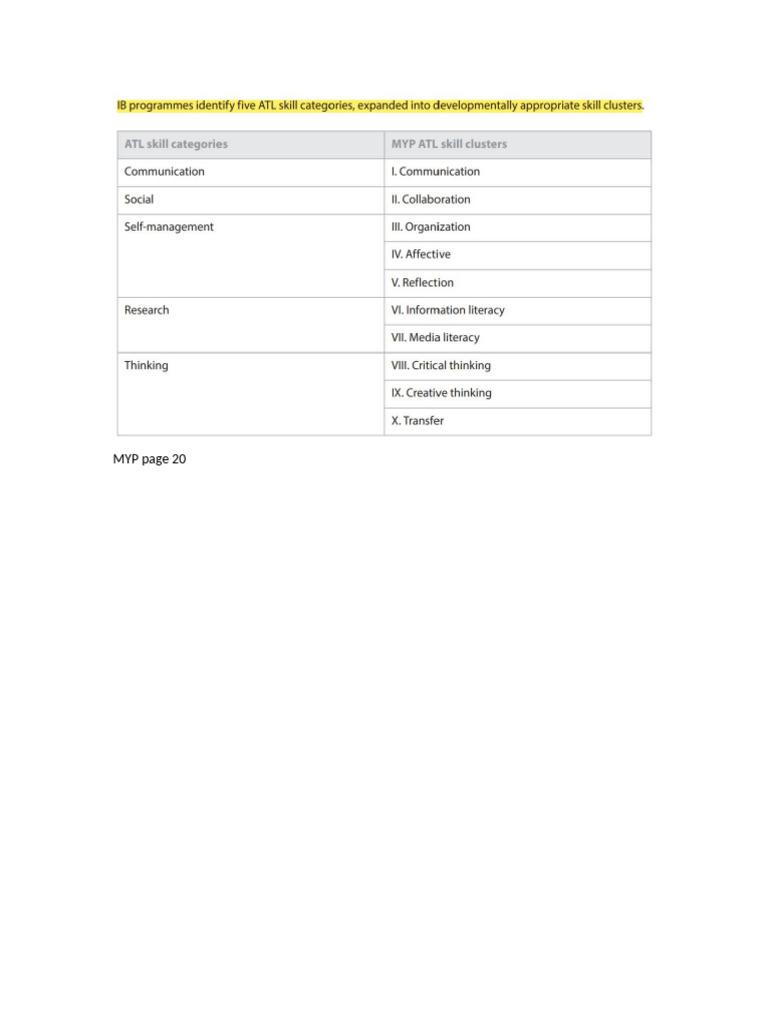 IB programmes identify five ATL skill categories, expanded into developmentally appropriate skill clusters.

| ATL skill categories | MYP ATL skill clusters |
|---|---|
| Communication | I. Communication |
| Social | II. Collaboration |
| Self-management | III. Organization |
| | IV. Affective |
| | V. Reflection |
| Research | VI. Information literacy |
| | VII. Media literacy |
| Thinking | VIII. Critical thinking |
| | IX. Creative thinking |
| | X. Transfer |

MYP page 20